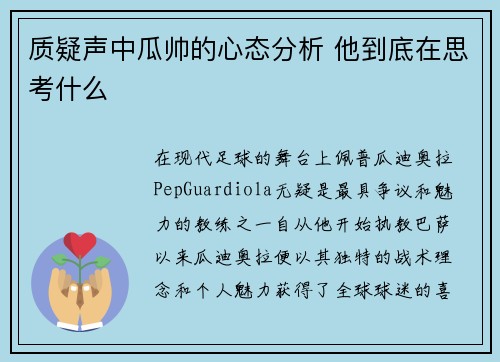 质疑声中瓜帅的心态分析 他到底在思考什么

在现代足球的舞台上佩普瓜迪奥拉PepGuardiola无疑是最具争议和魅力的教练之一自从他开始执教巴萨以来瓜迪奥拉便以其独特的战术理念和个人魅力获得了全球球迷的喜